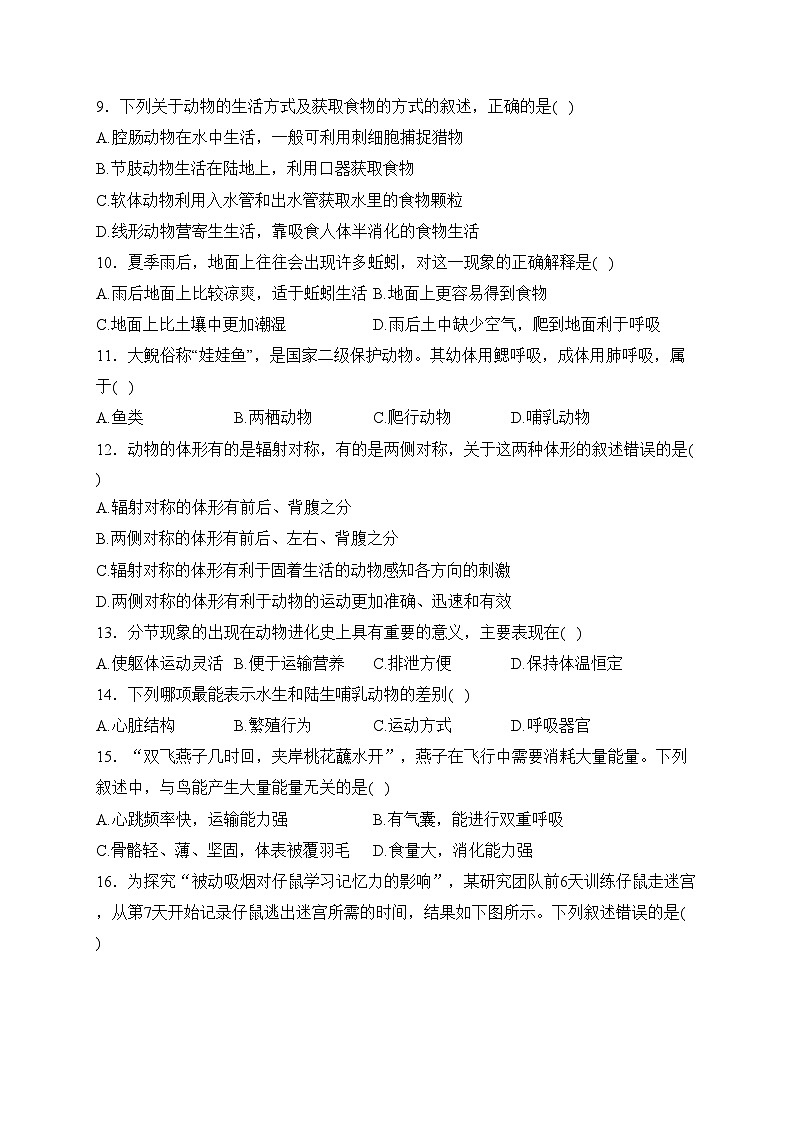 9．下列关于动物的生活方式及获取食物的方式的叙述，正确的是( )
A.腔肠动物在水中生活，一般可利用刺细胞捕捉猎物
B.节肢动物生活在陆地上，利用口器获取食物
C.软体动物利用入水管和出水管获取水里的食物颗粒
D.线形动物营寄生生活，靠吸食人体半消化的食物生活
10．夏季雨后，地面上往往会出现许多蚯蚓，对这一现象的正确解释是( )
A.雨后地面上比较凉爽，适于蚯蚓生活 B.地面上更容易得到食物
C.地面上比土壤中更加潮湿 D.雨后土中缺少空气，爬到地面利于呼吸
11．大鲵俗称“娃娃鱼”，是国家二级保护动物。其幼体用鳃呼吸，成体用肺呼吸，属于( )
A.鱼类 B.两栖动物 C.爬行动物 D.哺乳动物
12．动物的体形有的是辐射对称，有的是两侧对称，关于这两种体形的叙述错误的是( )
A.辐射对称的体形有前后、背腹之分
B.两侧对称的体形有前后、左右、背腹之分
C.辐射对称的体形有利于固着生活的动物感知各方向的刺激
D.两侧对称的体形有利于动物的运动更加准确、迅速和有效
13．分节现象的出现在动物进化史上具有重要的意义，主要表现在( )
A.使躯体运动灵活 B.便于运输营养 C.排泄方便 D.保持体温恒定
14．下列哪项最能表示水生和陆生哺乳动物的差别( )
A.心脏结构 B.繁殖行为 C.运动方式 D.呼吸器官
15．“双飞燕子几时回，夹岸桃花蘸水开”，燕子在飞行中需要消耗大量能量。下列叙述中，与鸟能产生大量能量无关的是( )
A.心跳频率快，运输能力强 B.有气囊，能进行双重呼吸
C.骨骼轻、薄、坚固，体表被覆羽毛 D.食量大，消化能力强
16．为探究“被动吸烟对仔鼠学习记忆力的影响”，某研究团队前6天训练仔鼠走迷宫，从第7天开始记录仔鼠逃出迷宫所需的时间，结果如下图所示。下列叙述错误的是( )